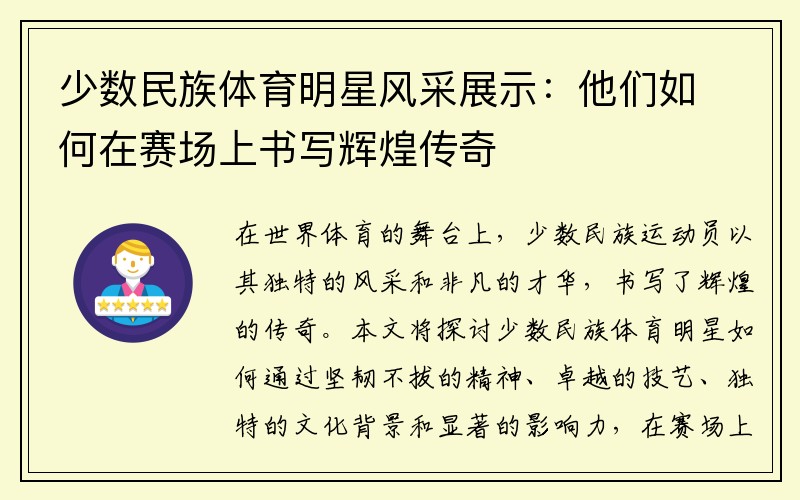 少数民族体育明星风采展示：他们如何在赛场上书写辉煌传奇

在世界体育的舞台上，少数民族运动员以其独特的风采和非凡的才华，书写了辉煌的传奇。本文将探讨少数民族体育明星如何通过坚韧不拔的精神、卓越的技艺、独特的文化背景和显著的影响力，在赛场上